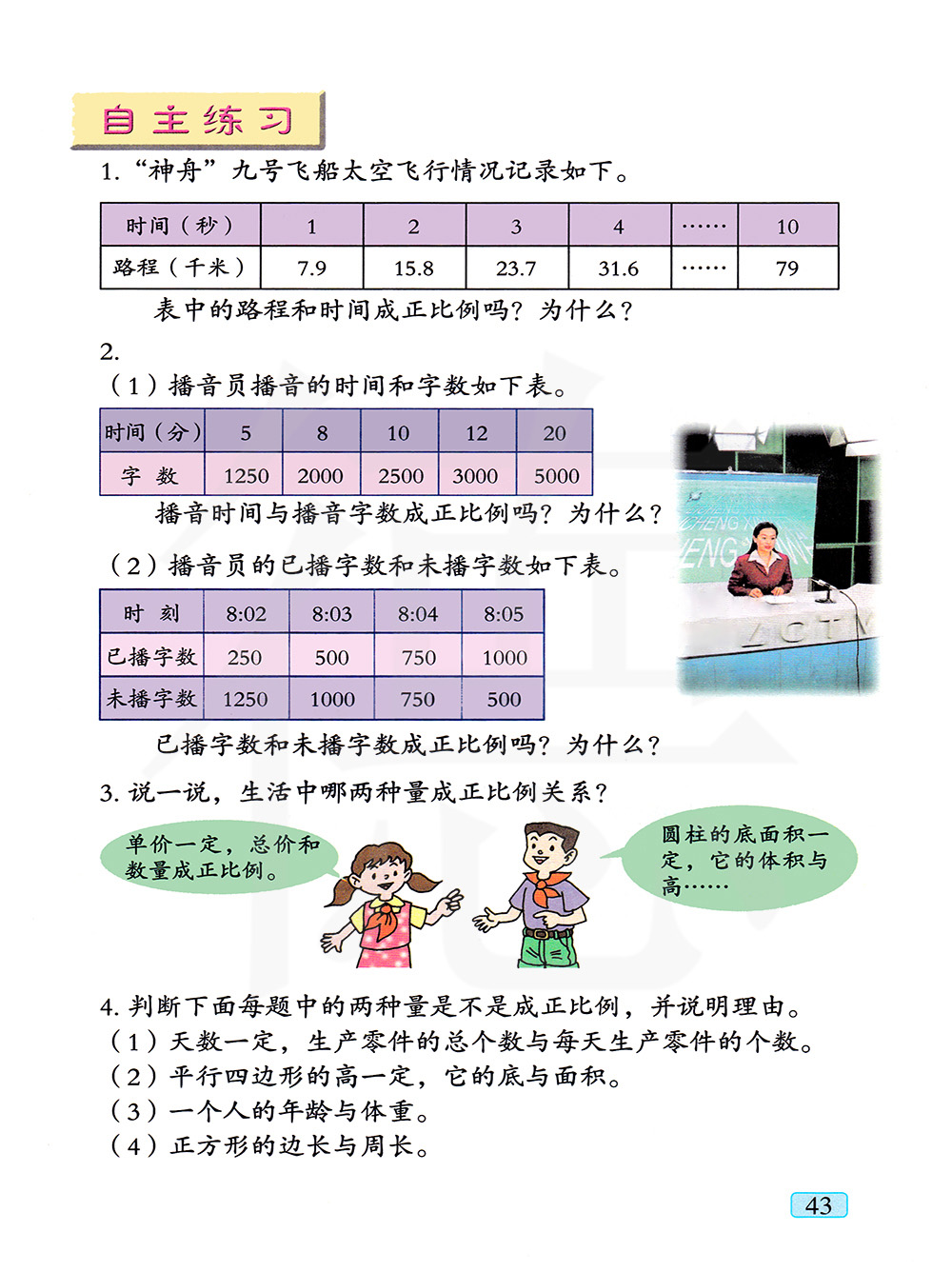 自主练习

1. “神舟”九号飞船太空飞行情况记录如下。

| 时间（秒） | 1 | 2 | 3 | 4 | …… | 10 |
|---|---|---|---|---|---|---|
| 路程（千米） | 7.9 | 15.8 | 23.7 | 31.6 | …… | 79 |

表中的路程和时间成正比例吗？为什么？

2.
（1）播音员播音的时间和字数如下表。

| 时间（分） | 5 | 8 | 10 | 12 | 20 |
|---|---|---|---|---|---|
| 字 数 | 1250 | 2000 | 2500 | 3000 | 5000 |

播音时间与播音字数成正比例吗？为什么？

（2）播音员的已播字数和未播字数如下表。

| 时 刻 | 8:02 | 8:03 | 8:04 | 8:05 |
|---|---|---|---|---|
| 已播字数 | 250 | 500 | 750 | 1000 |
| 未播字数 | 1250 | 1000 | 750 | 500 |

已播字数和未播字数成正比例吗？为什么？

3. 说一说，生活中哪两种量成正比例关系？

单价一定，总价和数量成正比例。

圆柱的底面积一定，它的体积与高……

4. 判断下面每题中的两种量是不是成正比例，并说明理由。
（1）天数一定，生产零件的总个数与每天生产零件的个数。
（2）平行四边形的高一定，它的底与面积。
（3）一个人的年龄与体重。
（4）正方形的边长与周长。

43